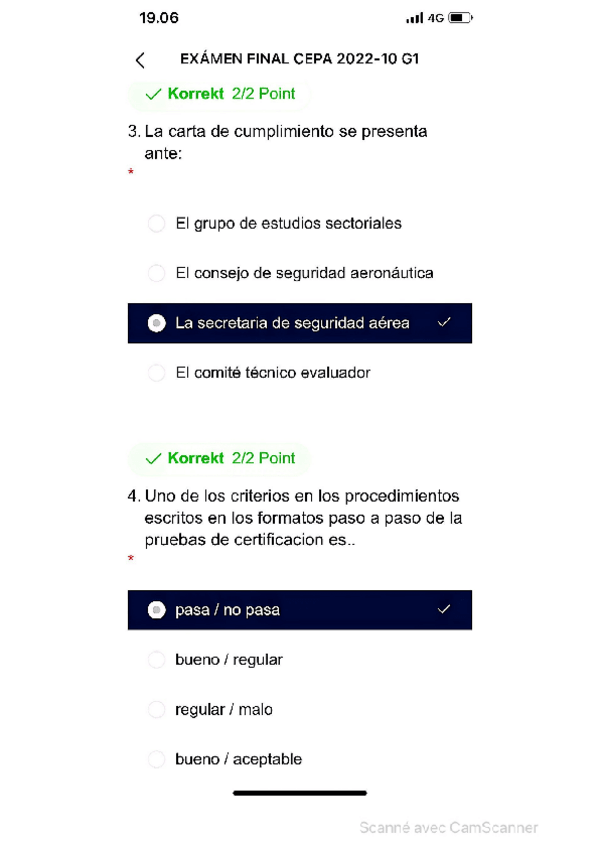 19.06

4G

EXÁMEN FINAL CEPA 2022-10 G1

Korrekt 2/2 Point

3. La carta de cumplimiento se presenta ante:
*

El grupo de estudios sectoriales

El consejo de seguridad aeronáutica

La secretaria de seguridad aérea

El comité técnico evaluador

Korrekt 2/2 Point

4. Uno de los criterios en los procedimientos escritos en los formatos paso a paso de la pruebas de certificacion es..
*

pasa / no pasa

bueno / regular

regular / malo

bueno / aceptable

Scanné avec CamScanner